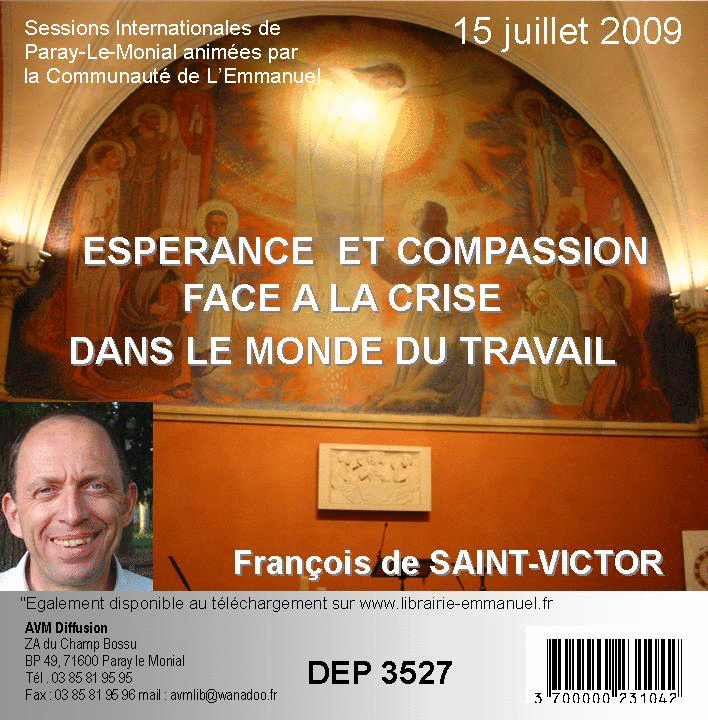 Sessions Internationales de Paray-Le-Monial animées par la Communauté de L'Emmanuel

15 juillet 2009

ESPERANCE ET COMPASSION FACE A LA CRISE DANS LE MONDE DU TRAVAIL

François de SAINT-VICTOR

"Egalement disponible au téléchargement sur www.librairie-emmanuel.fr

AVM Diffusion
ZA du Champ Bossu
BP 49, 71600 Paray le Monial
Tél : 03 85 81 95 95
Fax : 03 85 81 95 96 mail : avmlib@wanadoo.fr

DEP 3527

3 700000 231042